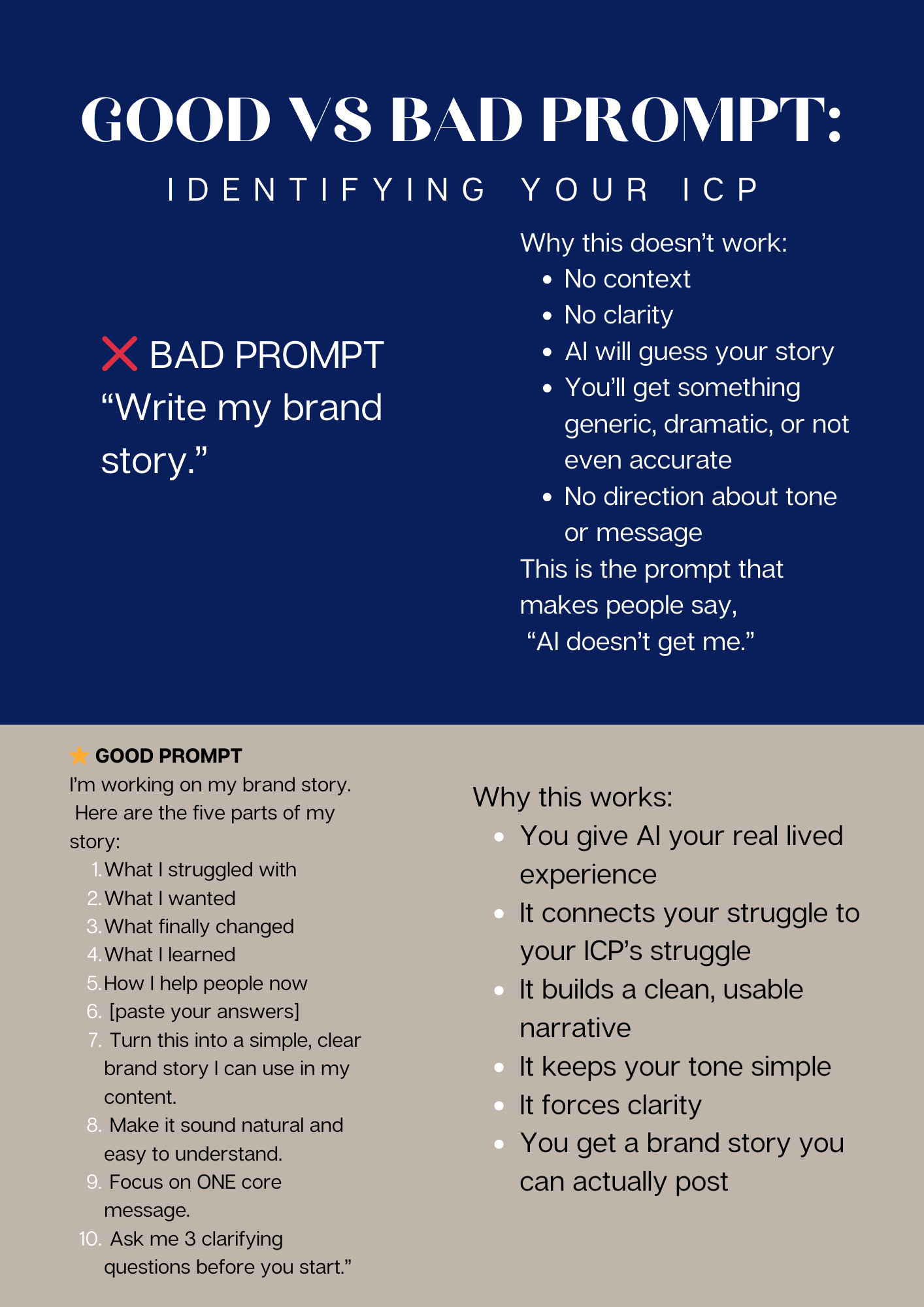 GOOD VS BAD PROMPT:

IDENTIFYING YOUR ICP

❌ BAD PROMPT
“Write my brand story.”

Why this doesn’t work:
- No context
- No clarity
- AI will guess your story
- You’ll get something generic, dramatic, or not even accurate
- No direction about tone or message

This is the prompt that makes people say, “AI doesn’t get me.”

⭐ GOOD PROMPT
I’m working on my brand story. Here are the five parts of my story:
1. What I struggled with
2. What I wanted
3. What finally changed
4. What I learned
5. How I help people now
6. [paste your answers]
7. Turn this into a simple, clear brand story I can use in my content.
8. Make it sound natural and easy to understand.
9. Focus on ONE core message.
10. Ask me 3 clarifying questions before you start.”

Why this works:
- You give AI your real lived experience
- It connects your struggle to your ICP’s struggle
- It builds a clean, usable narrative
- It keeps your tone simple
- It forces clarity
- You get a brand story you can actually post